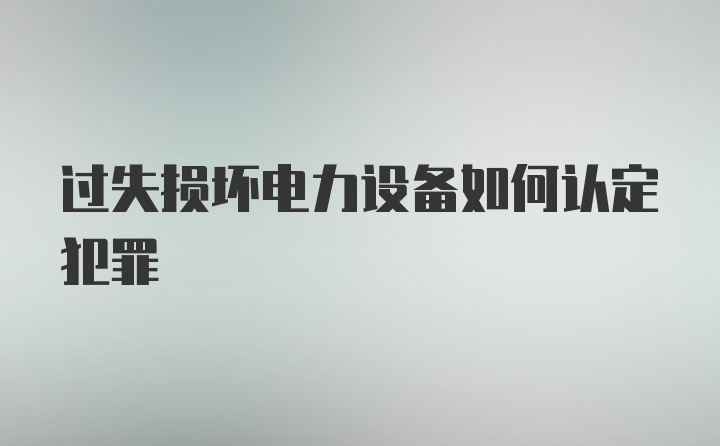 过失损坏电力设备如何认定犯罪